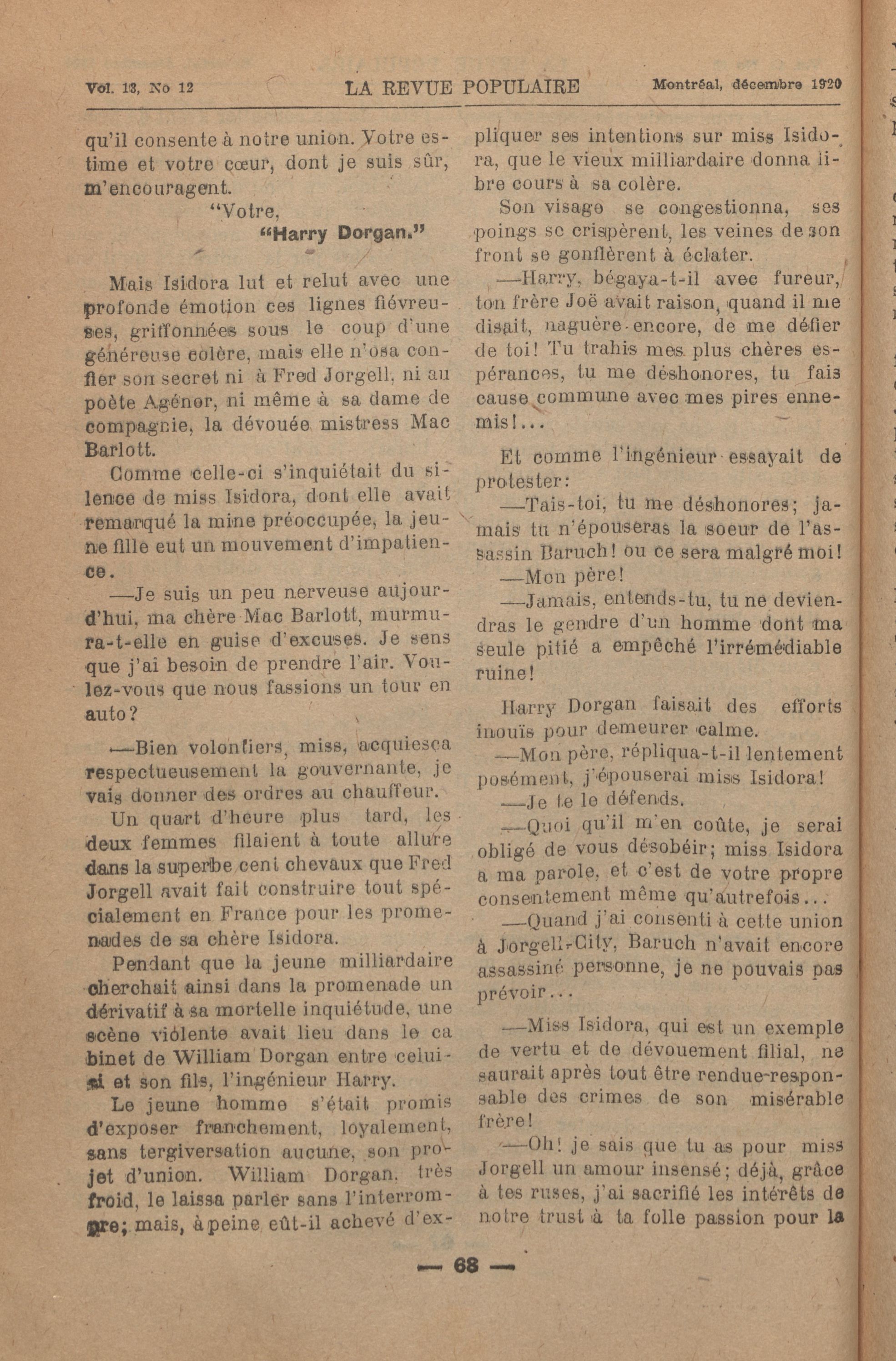 Vol. 13, No 12 LA REVUE POPULAIRE Montréal, décembre 1920

qu'il consente à notre union. Votre estime et votre cœur, dont je suis sûr, m'encouragent.

"Votre,

"Harry Dorgan."

Mais Isidora lut et relut avec une profonde émotion ces lignes fiévreuses, griffonnées sous le coup d'une généreuse colère, mais elle n'osa confier son secret ni à Fred Jorgell, ni au poète Agénor, ni même à sa dame de compagnie, la dévouée mistress Mac Barlott.

Comme celle-ci s'inquiétait du silence de miss Isidora, dont elle avait remarqué la mine préoccupée, la jeune fille eut un mouvement d'impatience.

—Je suis un peu nerveuse aujourd'hui, ma chère Mac Barlott, murmura-t-elle en guise d'excuses. Je sens que j'ai besoin de prendre l'air. Voulez-vous que nous fassions un tour en auto?

—Bien volontiers, miss, acquiesca respectueusement la gouvernante, je vais donner des ordres au chauffeur.

Un quart d'heure plus tard, les deux femmes filaient à toute allure dans la superbe cent chevaux que Fred Jorgell avait fait construire tout spécialement en France pour les promenades de sa chère Isidora.

Pendant que la jeune milliardaire cherchait ainsi dans la promenade un dérivatif à sa mortelle inquiétude, une scène violente avait lieu dans le cabinet de William Dorgan entre celui-ci et son fils, l'ingénieur Harry.

Le jeune homme s'était promis d'exposer franchement, loyalement, sans tergiversation aucune, son projet d'union. William Dorgan, très froid, le laissa parler sans l'interrompre; mais, à peine eût-il achevé d'expliquer ses intentions sur miss Isidora, que le vieux milliardaire donna libre cours à sa colère.

Son visage se congestionna, ses poings se crispèrent, les veines de son front se gonflèrent à éclater.

—Harry, bégaya-t-il avec fureur, ton frère Joë avait raison, quand il me disait, naguère encore, de me défier de toi! Tu trahis mes plus chères espérances, tu me déshonores, tu fais cause commune avec mes pires ennemis!...

Et comme l'ingénieur essayait de protester:

—Tais-toi, tu me déshonores; jamais tu n'épouseras la soeur de l'assassin Baruch! ou ce sera malgré moi!

—Mon père!

—Jamais, entends-tu, tu ne deviendras le gendre d'un homme dont ma seule pitié a empêché l'irrémédiable ruine!

Harry Dorgan faisait des efforts inouïs pour demeurer calme.

—Mon père, répliqua-t-il lentement posément, j'épouserai miss Isidora!

—Je te le défends.

—Quoi qu'il m'en coûte, je serai obligé de vous désobéir; miss Isidora a ma parole, et c'est de votre propre consentement même qu'autrefois...

—Quand j'ai consenti à cette union à Jorgell-City, Baruch n'avait encore assassiné personne, je ne pouvais pas prévoir...

—Miss Isidora, qui est un exemple de vertu et de dévouement filial, ne saurait après tout être rendue responsable des crimes de son misérable frère!

—Oh! je sais que tu as pour miss Jorgell un amour insensé; déjà, grâce à tes ruses, j'ai sacrifié les intérêts de notre trust à ta folle passion pour la

— 68 —